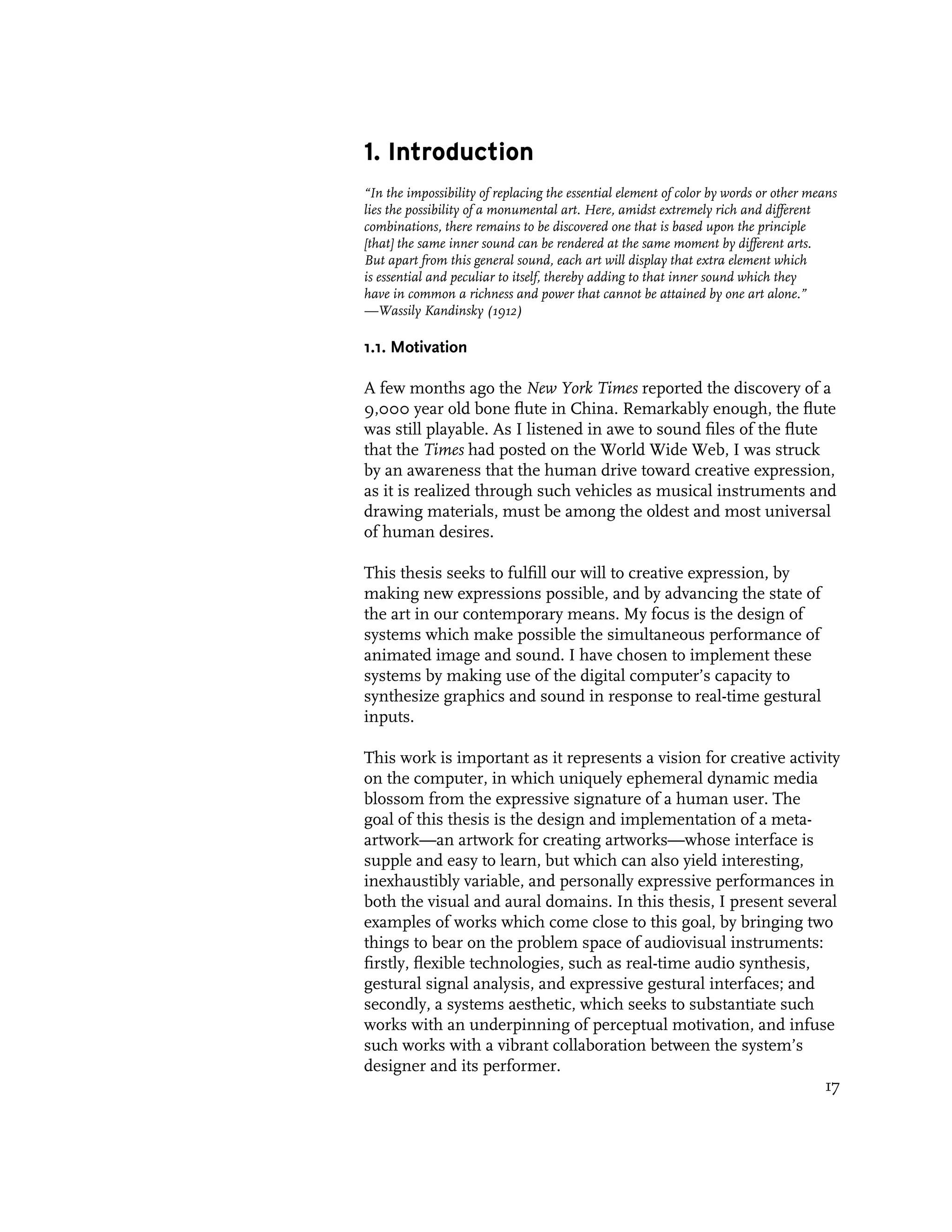 1. Introduction

"In the impossibility of replacing the essential element of color by words or other means lies the possibility of a monumental art. Here, amidst extremely rich and different combinations, there remains to be discovered one that is based upon the principle [that] the same inner sound can be rendered at the same moment by different arts. But apart from this general sound, each art will display that extra element which is essential and peculiar to itself, thereby adding to that inner sound which they have in common a richness and power that cannot be attained by one art alone."
—Wassily Kandinsky (1912)

1.1. Motivation

A few months ago the New York Times reported the discovery of a 9,000 year old bone flute in China. Remarkably enough, the flute was still playable. As I listened in awe to sound files of the flute that the Times had posted on the World Wide Web, I was struck by an awareness that the human drive toward creative expression, as it is realized through such vehicles as musical instruments and drawing materials, must be among the oldest and most universal of human desires.

This thesis seeks to fulfill our will to creative expression, by making new expressions possible, and by advancing the state of the art in our contemporary means. My focus is the design of systems which make possible the simultaneous performance of animated image and sound. I have chosen to implement these systems by making use of the digital computer's capacity to synthesize graphics and sound in response to real-time gestural inputs.

This work is important as it represents a vision for creative activity on the computer, in which uniquely ephemeral dynamic media blossom from the expressive signature of a human user. The goal of this thesis is the design and implementation of a meta-artwork—an artwork for creating artworks—whose interface is supple and easy to learn, but which can also yield interesting, inexhaustibly variable, and personally expressive performances in both the visual and aural domains. In this thesis, I present several examples of works which come close to this goal, by bringing two things to bear on the problem space of audiovisual instruments: firstly, flexible technologies, such as real-time audio synthesis, gestural signal analysis, and expressive gestural interfaces; and secondly, a systems aesthetic, which seeks to substantiate such works with an underpinning of perceptual motivation, and infuse such works with a vibrant collaboration between the system's designer and its performer.

17